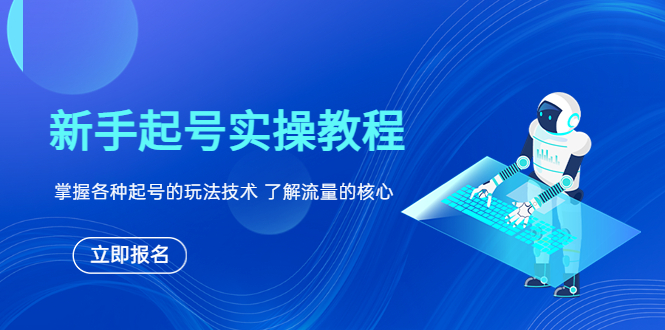 新手起号实操教程

掌握各种起号的玩法技术 了解流量的核心

立即报名